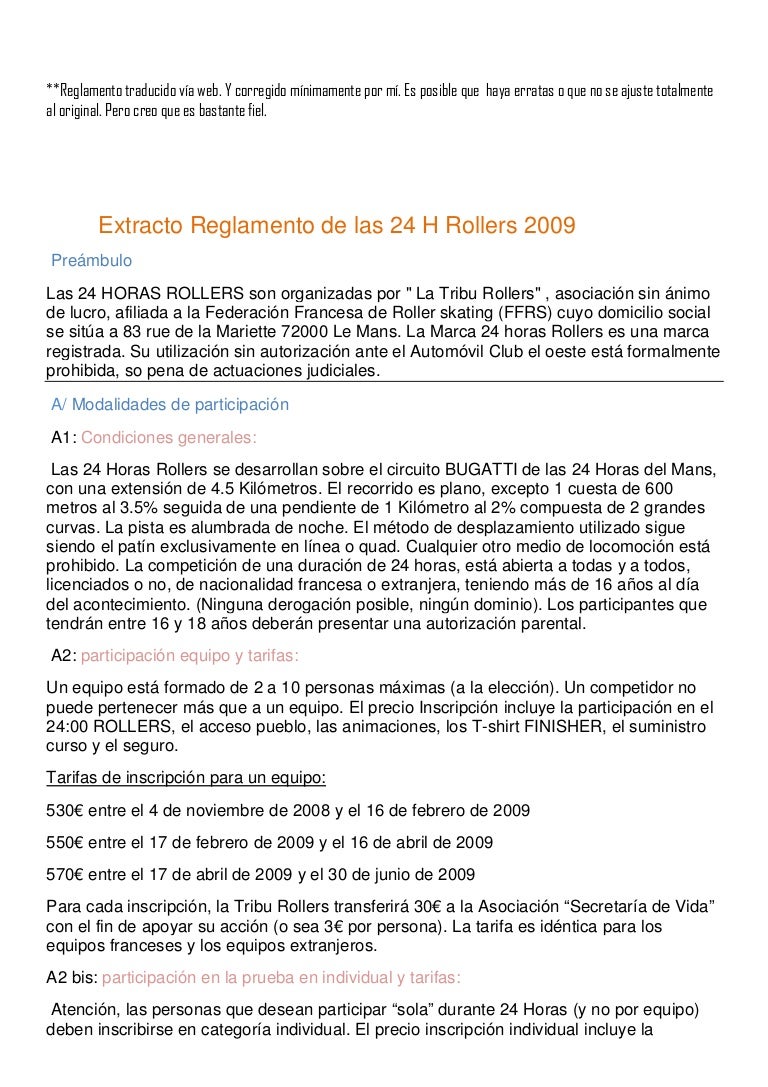 **Reglamento traducido vía web. Y corregido mínimamente por mí. Es posible que haya erratas o que no se ajuste totalmente al original. Pero creo que es bastante fiel.

Extracto Reglamento de las 24 H Rollers 2009

Preámbulo

Las 24 HORAS ROLLERS son organizadas por " La Tribu Rollers" , asociación sin ánimo de lucro, afiliada a la Federación Francesa de Roller skating (FFRS) cuyo domicilio social se sitúa a 83 rue de la Mariette 72000 Le Mans. La Marca 24 horas Rollers es una marca registrada. Su utilización sin autorización ante el Automóvil Club el oeste está formalmente prohibida, so pena de actuaciones judiciales.

A/ Modalidades de participación

A1: Condiciones generales:

Las 24 Horas Rollers se desarrollan sobre el circuito BUGATTI de las 24 Horas del Mans, con una extensión de 4.5 Kilómetros. El recorrido es plano, excepto 1 cuesta de 600 metros al 3.5% seguida de una pendiente de 1 Kilómetro al 2% compuesta de 2 grandes curvas. La pista es alumbrada de noche. El método de desplazamiento utilizado sigue siendo el patín exclusivamente en línea o quad. Cualquier otro medio de locomoción está prohibido. La competición de una duración de 24 horas, está abierta a todas y a todos, licenciados o no, de nacionalidad francesa o extranjera, teniendo más de 16 años al día del acontecimiento. (Ninguna derogación posible, ningún dominio). Los participantes que tendrán entre 16 y 18 años deberán presentar una autorización parental.

A2: participación equipo y tarifas:

Un equipo está formado de 2 a 10 personas máximas (a la elección). Un competidor no puede pertenecer más que a un equipo. El precio Inscripción incluye la participación en el 24:00 ROLLERS, el acceso pueblo, las animaciones, los T-shirt FINISHER, el suministro curso y el seguro.

Tarifas de inscripción para un equipo:

530€ entre el 4 de noviembre de 2008 y el 16 de febrero de 2009

550€ entre el 17 de febrero de 2009 y el 16 de abril de 2009

570€ entre el 17 de abril de 2009 y el 30 de junio de 2009

Para cada inscripción, la Tribu Rollers transferirá 30€ a la Asociación “Secretaría de Vida” con el fin de apoyar su acción (o sea 3€ por persona). La tarifa es idéntica para los equipos franceses y los equipos extranjeros.

A2 bis: participación en la prueba en individual y tarifas:

Atención, las personas que desean participar “sola” durante 24 Horas (y no por equipo) deben inscribirse en categoría individual. El precio inscripción individual incluye la